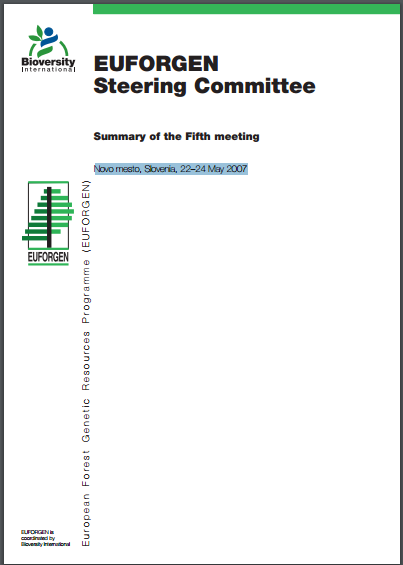 Bioversity International

EUFORGEN
Steering Committee

Summary of the Fifth meeting

Novo mesto, Slovenia, 22–24 May 2007

EUFORGEN

European Forest Genetic Resources Programme (EUFORGEN)

EUFORGEN is coordinated by Bioversity International